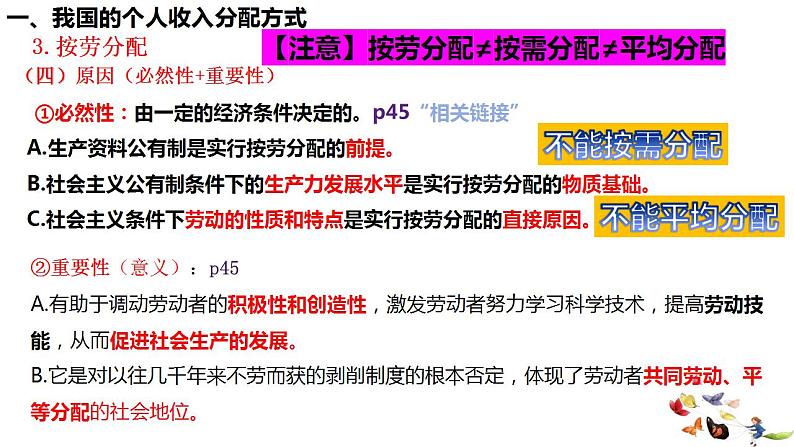 一、我国的个人收入分配方式

3. 按劳分配

【注意】按劳分配≠按需分配≠平均分配

（四）原因（必然性+重要性）

①必然性：由一定的经济条件决定的。p45 “相关链接”

A.生产资料公有制是实行按劳分配的前提。

不能按需分配

B.社会主义公有制条件下的生产力发展水平是实行按劳分配的物质基础。

C.社会主义条件下劳动的性质和特点是实行按劳分配的直接原因。

不能平均分配

②重要性（意义）：p45

A.有助于调动劳动者的积极性和创造性，激发劳动者努力学习科学技术，提高劳动技能，从而促进社会生产的发展。

B.它是对以往几千年来不劳而获的剥削制度的根本否定，体现了劳动者共同劳动、平等分配的社会地位。